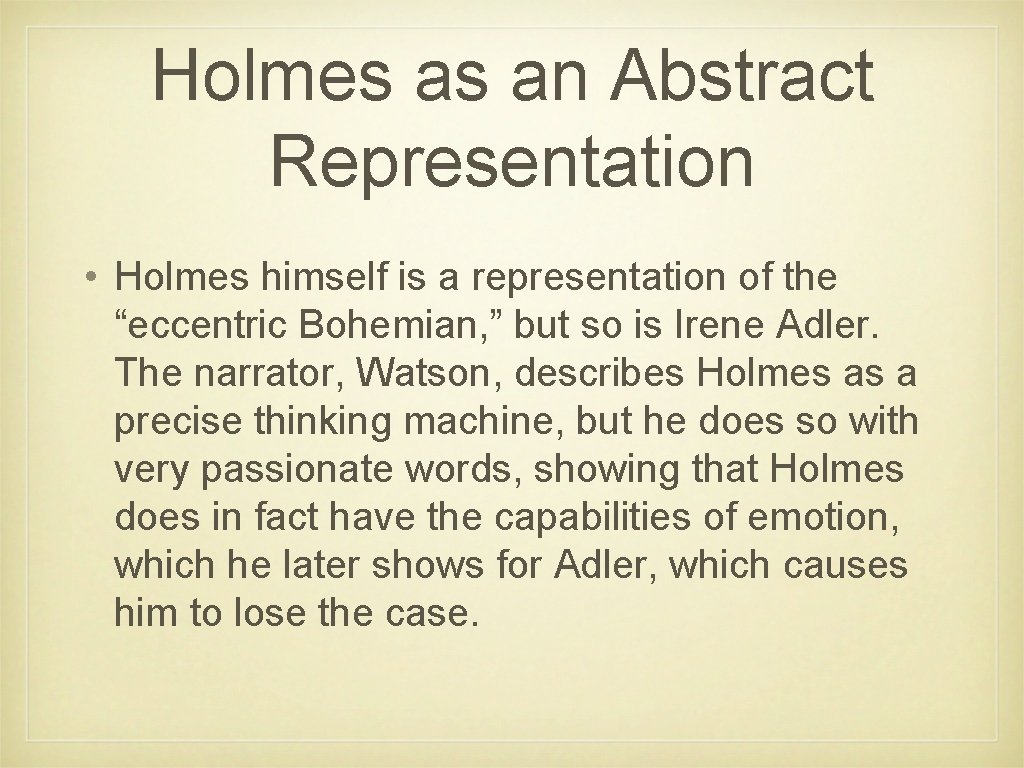 Holmes as an Abstract Representation

• Holmes himself is a representation of the “eccentric Bohemian,” but so is Irene Adler. The narrator, Watson, describes Holmes as a precise thinking machine, but he does so with very passionate words, showing that Holmes does in fact have the capabilities of emotion, which he later shows for Adler, which causes him to lose the case.